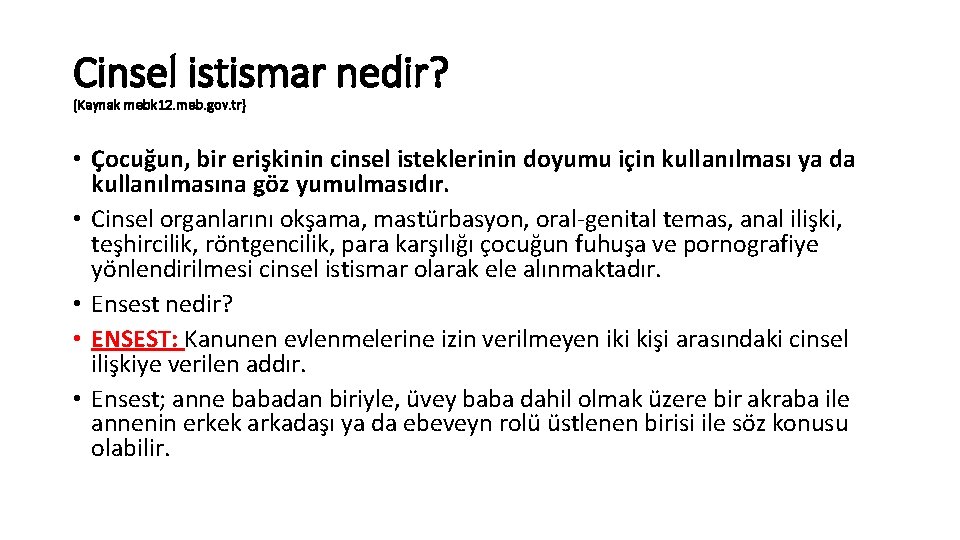 Cinsel istismar nedir?
(Kaynak mebk12.meb.gov.tr)

• Çocuğun, bir erişkinin cinsel isteklerinin doyumu için kullanılması ya da kullanılmasına göz yumulmasıdır.
• Cinsel organlarını okşama, mastürbasyon, oral-genital temas, anal ilişki, teşhircilik, röntgencilik, para karşılığı çocuğun fuhuşa ve pornografiye yönlendirilmesi cinsel istismar olarak ele alınmaktadır.
• Ensest nedir?
• ENSEST: Kanunen evlenmelerine izin verilmeyen iki kişi arasındaki cinsel ilişkiye verilen addır.
• Ensest; anne babadan biriyle, üvey baba dahil olmak üzere bir akraba ile annenin erkek arkadaşı ya da ebeveyn rolü üstlenen birisi ile söz konusu olabilir.